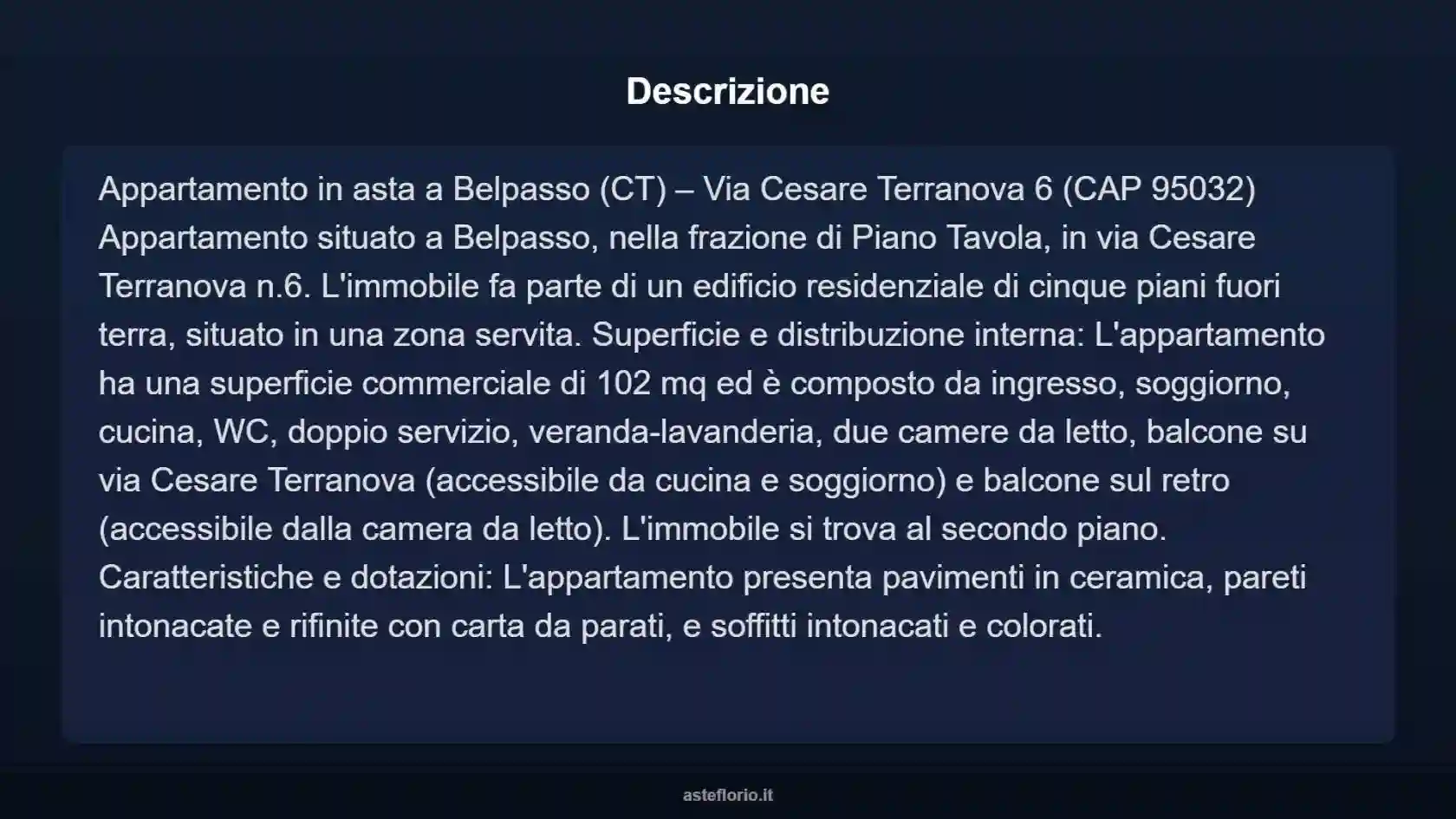 Descrizione

Appartamento in asta a Belpasso (CT) – Via Cesare Terranova 6 (CAP 95032) Appartamento situato a Belpasso, nella frazione di Piano Tavola, in via Cesare Terranova n.6. L'immobile fa parte di un edificio residenziale di cinque piani fuori terra, situato in una zona servita. Superficie e distribuzione interna: L'appartamento ha una superficie commerciale di 102 mq ed è composto da ingresso, soggiorno, cucina, WC, doppio servizio, veranda-lavanderia, due camere da letto, balcone su via Cesare Terranova (accessibile da cucina e soggiorno) e balcone sul retro (accessibile dalla camera da letto). L'immobile si trova al secondo piano. Caratteristiche e dotazioni: L'appartamento presenta pavimenti in ceramica, pareti intonacate e rifinite con carta da parati, e soffitti intonacati e colorati.

asteflorio.it